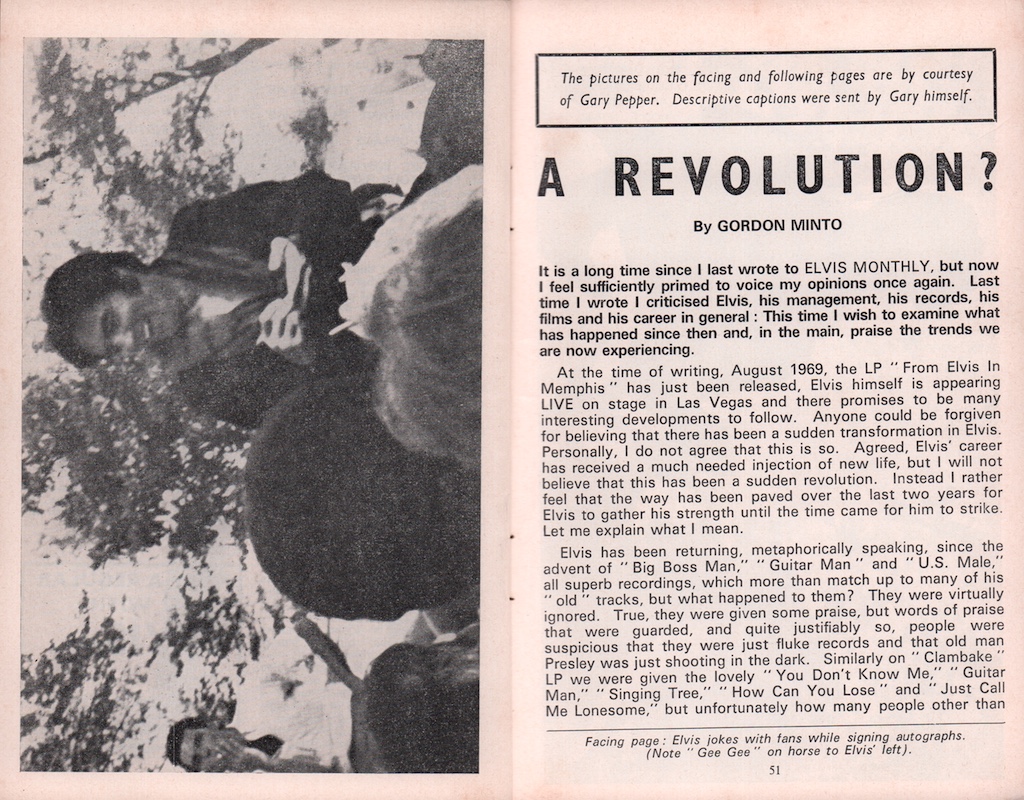 The pictures on the facing and following pages are by courtesy of Gary Pepper. Descriptive captions were sent by Gary himself.

A REVOLUTION?

By GORDON MINTO

It is a long time since I last wrote to ELVIS MONTHLY, but now I feel sufficiently primed to voice my opinions once again. Last time I wrote I criticised Elvis, his management, his records, his films and his career in general : This time I wish to examine what has happened since then and, in the main, praise the trends we are now experiencing.

At the time of writing, August 1969, the LP "From Elvis In Memphis" has just been released, Elvis himself is appearing LIVE on stage in Las Vegas and there promises to be many interesting developments to follow. Anyone could be forgiven for believing that there has been a sudden transformation in Elvis. Personally, I do not agree that this is so. Agreed, Elvis' career has received a much needed injection of new life, but I will not believe that this has been a sudden revolution. Instead I rather feel that the way has been paved over the last two years for Elvis to gather his strength until the time came for him to strike. Let me explain what I mean.

Elvis has been returning, metaphorically speaking, since the advent of "Big Boss Man," "Guitar Man" and "U.S. Male," all superb recordings, which more than match up to many of his "old" tracks, but what happened to them? They were virtually ignored. True, they were given some praise, but words of praise that were guarded, and quite justifiably so, people were suspicious that they were just fluke records and that old man Presley was just shooting in the dark. Similarly on "Clambake" LP we were given the lovely "You Don't Know Me," "Guitar Man," "Singing Tree," "How Can You Lose" and "Just Call Me Lonesome," but unfortunately how many people other than

Facing page: Elvis jokes with fans while signing autographs. (Note "Gee Gee" on horse to Elvis' left).

51